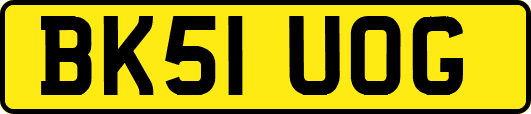 BK51 UOG